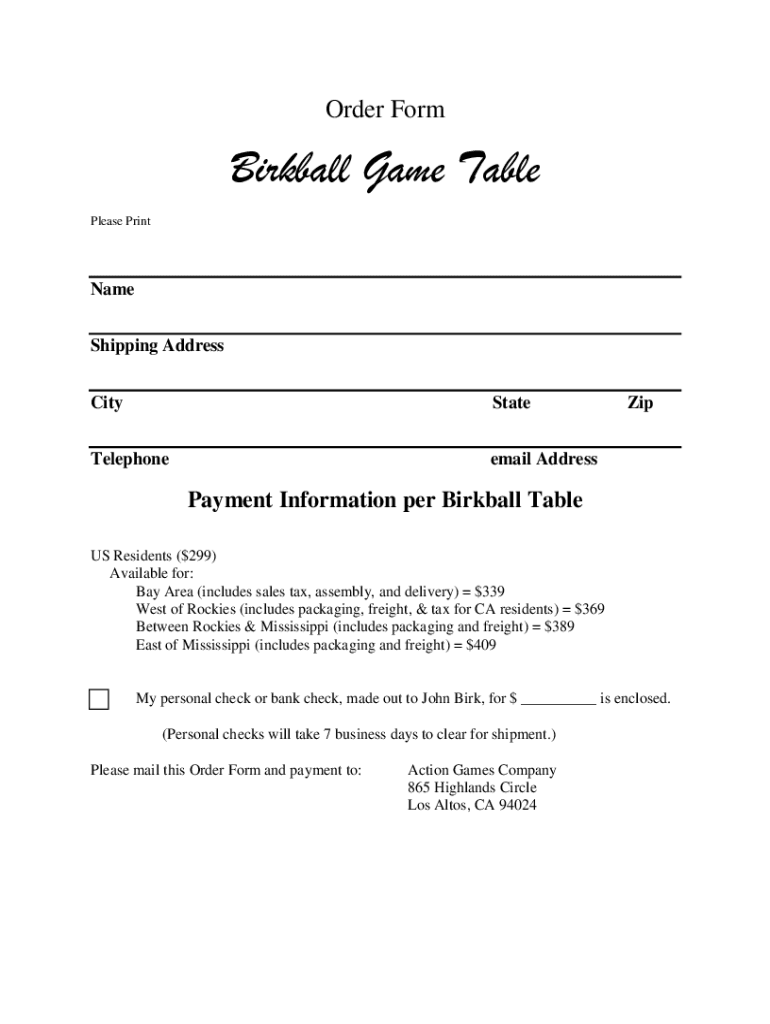 Order Form

Birkball Game Table

Please Print

Name

Shipping Address

City State Zip

Telephone email Address

Payment Information per Birkball Table

US Residents ($299)
Available for:
Bay Area (includes sales tax, assembly, and delivery) = $339
West of Rockies (includes packaging, freight, & tax for CA residents) = $369
Between Rockies & Mississippi (includes packaging and freight) = $389
East of Mississippi (includes packaging and freight) = $409

My personal check or bank check, made out to John Birk, for $ __________ is enclosed.

(Personal checks will take 7 business days to clear for shipment.)

Please mail this Order Form and payment to:

Action Games Company
865 Highlands Circle
Los Altos, CA 94024